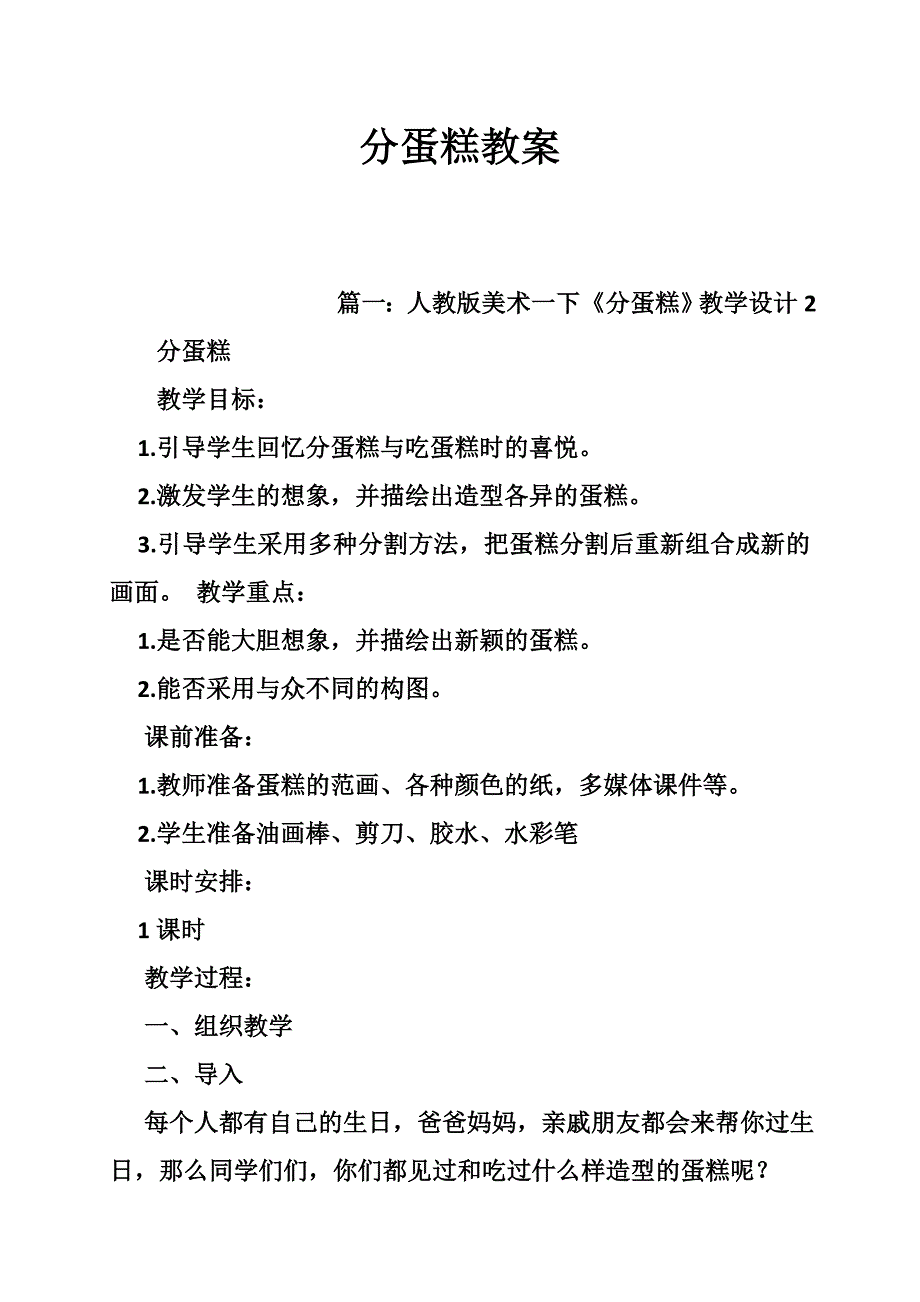 分蛋糕教案

篇一：人教版美术一下《分蛋糕》教学设计 2

分蛋糕

教学目标：

1.引导学生回忆分蛋糕与吃蛋糕时的喜悦。

2.激发学生的想象，并描绘出造型各异的蛋糕。

3.引导学生采用多种分割方法，把蛋糕分割后重新组合成新的画面。 教学重点：

1.是否能大胆想象，并描绘出新颖的蛋糕。

2.能否采用与众不同的构图。

课前准备：

1.教师准备蛋糕的范画、各种颜色的纸，多媒体课件等。

2.学生准备油画棒、剪刀、胶水、水彩笔

课时安排：

1 课时

教学过程：

一、组织教学

二、导入

每个人都有自己的生日，爸爸妈妈，亲戚朋友都会来帮你过生日，那么同学们们，你们都见过和吃过什么样造型的蛋糕呢？